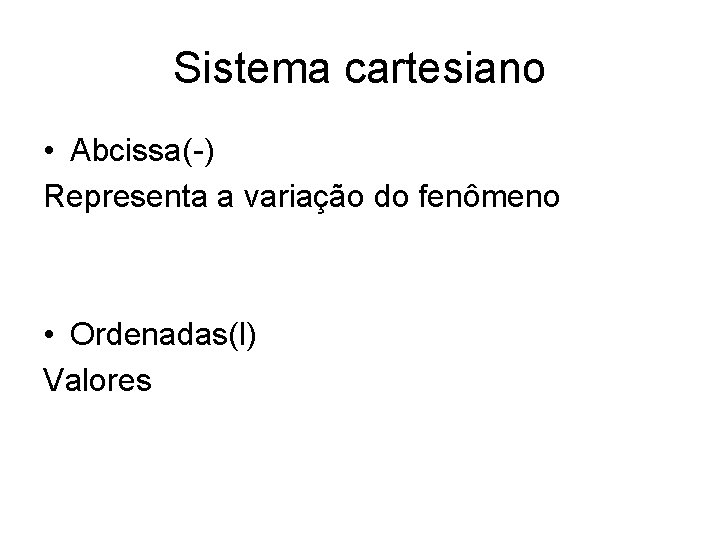 Sistema cartesiano

• Abcissa(-)

Representa a variação do fenômeno

• Ordenadas(l)

Valores